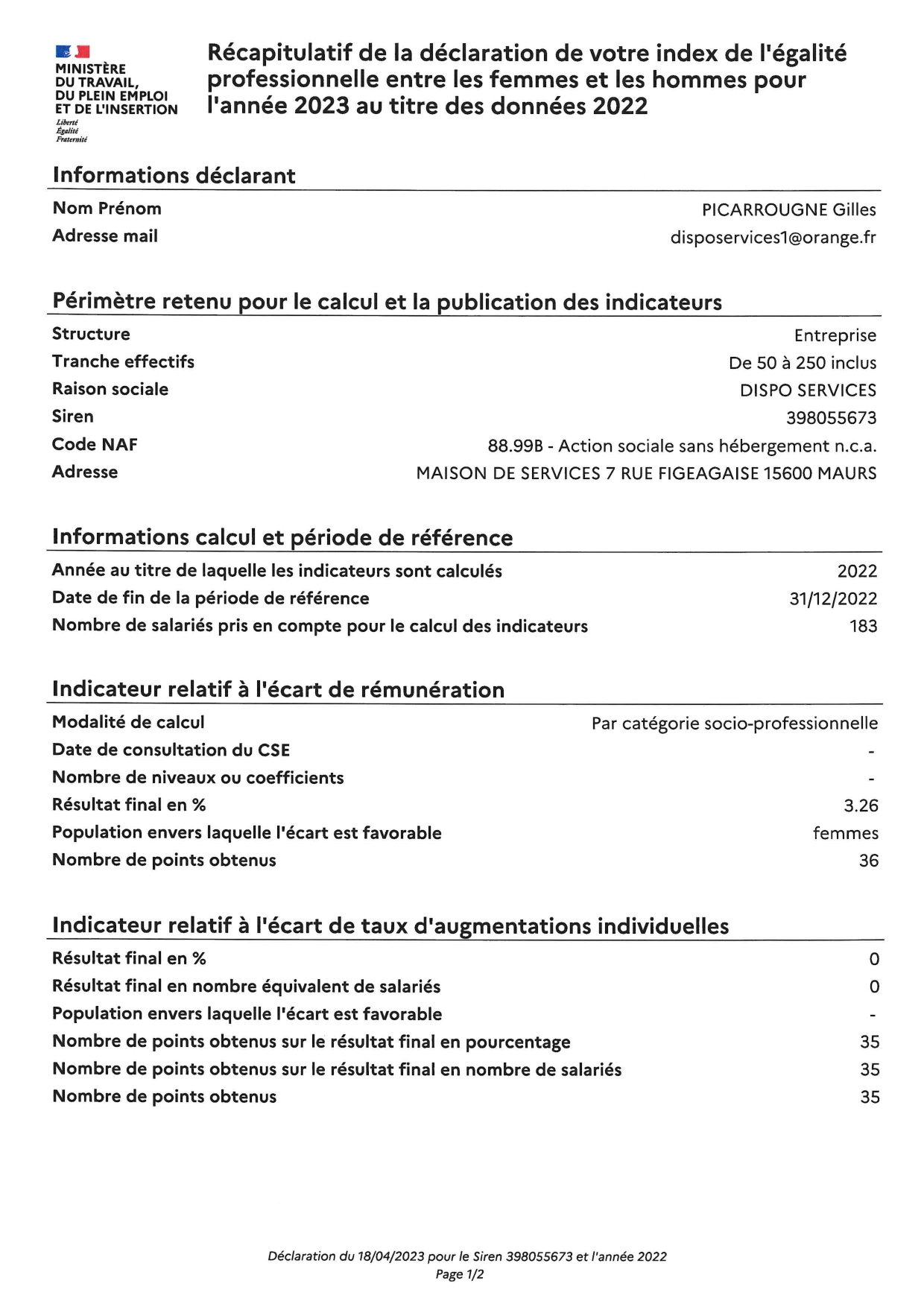 MINISTÈRE DU TRAVAIL, DU PLEIN EMPLOI ET DE L'INSERTION
Liberté
Égalité
Fraternité

Récapitulatif de la déclaration de votre index de l'égalité professionnelle entre les femmes et les hommes pour l'année 2023 au titre des données 2022

Informations déclarant

| | |
|---|---|
| Nom Prénom | PICARROUGNE Gilles |
| Adresse mail | disposervices1@orange.fr |

Périmètre retenu pour le calcul et la publication des indicateurs

| | |
|---|---|
| Structure | Entreprise |
| Tranche effectifs | De 50 à 250 inclus |
| Raison sociale | DISPO SERVICES |
| Siren | 398055673 |
| Code NAF | 88.99B - Action sociale sans hébergement n.c.a. |
| Adresse | MAISON DE SERVICES 7 RUE FIGEAGAISE 15600 MAURS |

Informations calcul et période de référence

| | |
|---|---|
| Année au titre de laquelle les indicateurs sont calculés | 2022 |
| Date de fin de la période de référence | 31/12/2022 |
| Nombre de salariés pris en compte pour le calcul des indicateurs | 183 |

Indicateur relatif à l'écart de rémunération

| | |
|---|---|
| Modalité de calcul | Par catégorie socio-professionnelle |
| Date de consultation du CSE | - |
| Nombre de niveaux ou coefficients | - |
| Résultat final en % | 3.26 |
| Population envers laquelle l'écart est favorable | femmes |
| Nombre de points obtenus | 36 |

Indicateur relatif à l'écart de taux d'augmentations individuelles

| | |
|---|---|
| Résultat final en % | 0 |
| Résultat final en nombre équivalent de salariés | 0 |
| Population envers laquelle l'écart est favorable | - |
| Nombre de points obtenus sur le résultat final en pourcentage | 35 |
| Nombre de points obtenus sur le résultat final en nombre de salariés | 35 |
| Nombre de points obtenus | 35 |

Déclaration du 18/04/2023 pour le Siren 398055673 et l'année 2022
Page 1/2